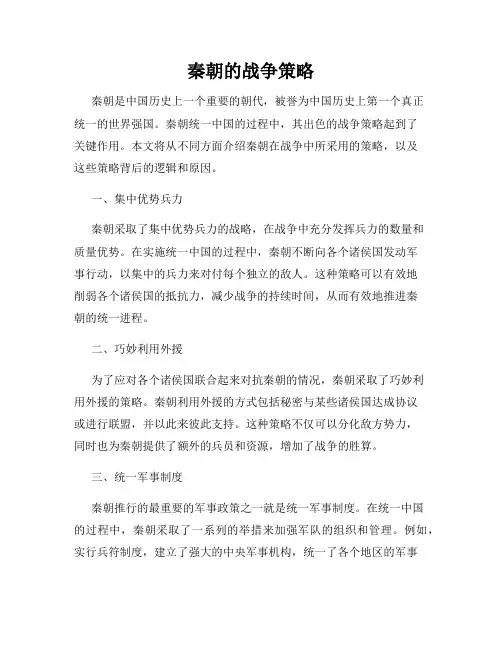 秦朝的战争策略

秦朝是中国历史上一个重要的朝代，被誉为中国历史上第一个真正统一的世界强国。秦朝统一中国的过程中，其出色的战争策略起到了关键作用。本文将从不同方面介绍秦朝在战争中所采用的策略，以及这些策略背后的逻辑和原因。

一、集中优势兵力

秦朝采取了集中优势兵力的战略，在战争中充分发挥兵力的数量和质量优势。在实施统一中国的过程中，秦朝不断向各个诸侯国发动军事行动，以集中的兵力来对付每个独立的敌人。这种策略可以有效地削弱各个诸侯国的抵抗力，减少战争的持续时间，从而有效地推进秦朝的统一进程。

二、巧妙利用外援

为了应对各个诸侯国联合起来对抗秦朝的情况，秦朝采取了巧妙利用外援的策略。秦朝利用外援的方式包括秘密与某些诸侯国达成协议或进行联盟，并以此来彼此支持。这种策略不仅可以分化敌方势力，同时也为秦朝提供了额外的兵员和资源，增加了战争的胜算。

三、统一军事制度

秦朝推行的最重要的军事政策之一就是统一军事制度。在统一中国的过程中，秦朝采取了一系列的举措来加强军队的组织和管理。例如，实行兵符制度，建立了强大的中央军事机构，统一了各个地区的军事